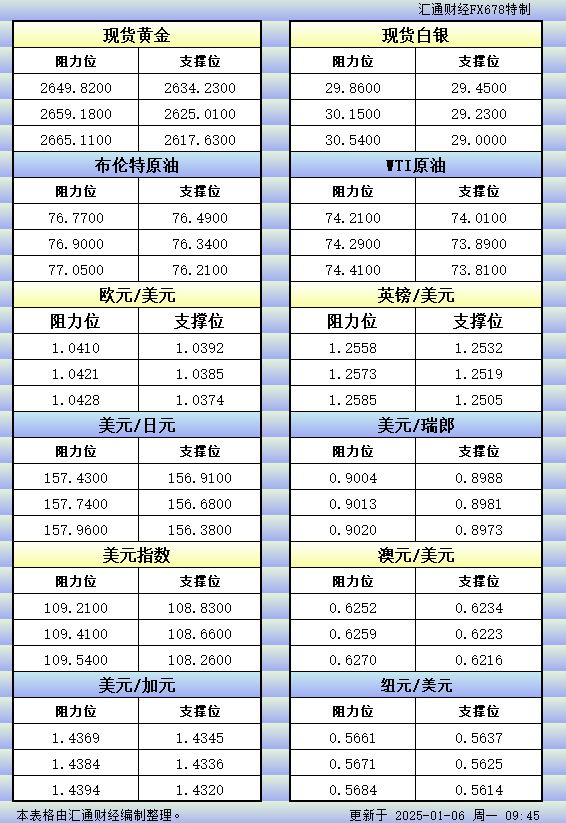 汇通财经FX678特制

| 现货黄金 | |
|---|---|
| 阻力位 | 支撑位 |
| 2649.8200 | 2634.2300 |
| 2659.1800 | 2625.0100 |
| 2665.1100 | 2617.6300 |

| 布伦特原油 | |
|---|---|
| 阻力位 | 支撑位 |
| 76.7700 | 76.4900 |
| 76.9000 | 76.3400 |
| 77.0500 | 76.2100 |

| 欧元/美元 | |
|---|---|
| 阻力位 | 支撑位 |
| 1.0410 | 1.0392 |
| 1.0421 | 1.0385 |
| 1.0428 | 1.0374 |

| 美元/日元 | |
|---|---|
| 阻力位 | 支撑位 |
| 157.4300 | 156.9100 |
| 157.7400 | 156.6800 |
| 157.9600 | 156.3800 |

| 美元指数 | |
|---|---|
| 阻力位 | 支撑位 |
| 109.2100 | 108.8300 |
| 109.4100 | 108.6600 |
| 109.5400 | 108.2600 |

| 美元/加元 | |
|---|---|
| 阻力位 | 支撑位 |
| 1.4369 | 1.4345 |
| 1.4384 | 1.4336 |
| 1.4394 | 1.4320 |

| 现货白银 | |
|---|---|
| 阻力位 | 支撑位 |
| 29.8600 | 29.4500 |
| 30.1500 | 29.2300 |
| 30.5400 | 29.0000 |

| WTI原油 | |
|---|---|
| 阻力位 | 支撑位 |
| 74.2100 | 74.0100 |
| 74.2900 | 73.8900 |
| 74.4100 | 73.8100 |

| 英镑/美元 | |
|---|---|
| 阻力位 | 支撑位 |
| 1.2558 | 1.2532 |
| 1.2573 | 1.2519 |
| 1.2585 | 1.2505 |

| 美元/瑞郎 | |
|---|---|
| 阻力位 | 支撑位 |
| 0.9004 | 0.8988 |
| 0.9013 | 0.8981 |
| 0.9020 | 0.8973 |

| 澳元/美元 | |
|---|---|
| 阻力位 | 支撑位 |
| 0.6252 | 0.6234 |
| 0.6259 | 0.6223 |
| 0.6270 | 0.6216 |

| 纽元/美元 | |
|---|---|
| 阻力位 | 支撑位 |
| 0.5661 | 0.5637 |
| 0.5671 | 0.5625 |
| 0.5684 | 0.5614 |

本表格由汇通财经编制整理。 更新于 2025-01-06 周一 09:45